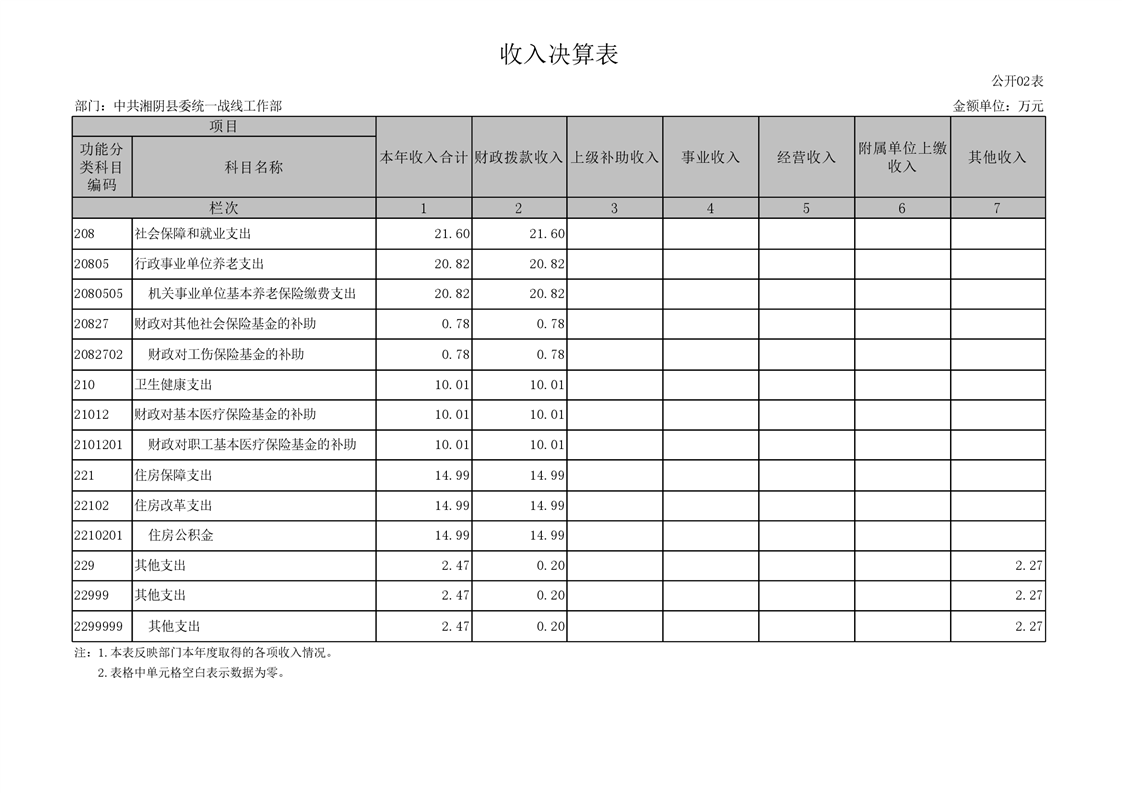 收入决算表

公开02表

部门：中共湘阴县委统一战线工作部

金额单位：万元

| 项目 | | 本年收入合计 | 财政拨款收入 | 上级补助收入 | 事业收入 | 经营收入 | 附属单位上缴收入 | 其他收入 |
|---|---|---|---|---|---|---|---|---|
| 功能分类科目编码 | 科目名称 | | | | | | | |
| 栏次 | | 1 | 2 | 3 | 4 | 5 | 6 | 7 |
| 208 | 社会保障和就业支出 | 21.60 | 21.60 | | | | | |
| 20805 | 行政事业单位养老支出 | 20.82 | 20.82 | | | | | |
| 2080505 | 机关事业单位基本养老保险缴费支出 | 20.82 | 20.82 | | | | | |
| 20827 | 财政对其他社会保险基金的补助 | 0.78 | 0.78 | | | | | |
| 2082702 | 财政对工伤保险基金的补助 | 0.78 | 0.78 | | | | | |
| 210 | 卫生健康支出 | 10.01 | 10.01 | | | | | |
| 21012 | 财政对基本医疗保险基金的补助 | 10.01 | 10.01 | | | | | |
| 2101201 | 财政对职工基本医疗保险基金的补助 | 10.01 | 10.01 | | | | | |
| 221 | 住房保障支出 | 14.99 | 14.99 | | | | | |
| 22102 | 住房改革支出 | 14.99 | 14.99 | | | | | |
| 2210201 | 住房公积金 | 14.99 | 14.99 | | | | | |
| 229 | 其他支出 | 2.47 | 0.20 | | | | | 2.27 |
| 22999 | 其他支出 | 2.47 | 0.20 | | | | | 2.27 |
| 2299999 | 其他支出 | 2.47 | 0.20 | | | | | 2.27 |

注：1.本表反映部门本年度取得的各项收入情况。
2.表格中单元格空白表示数据为零。